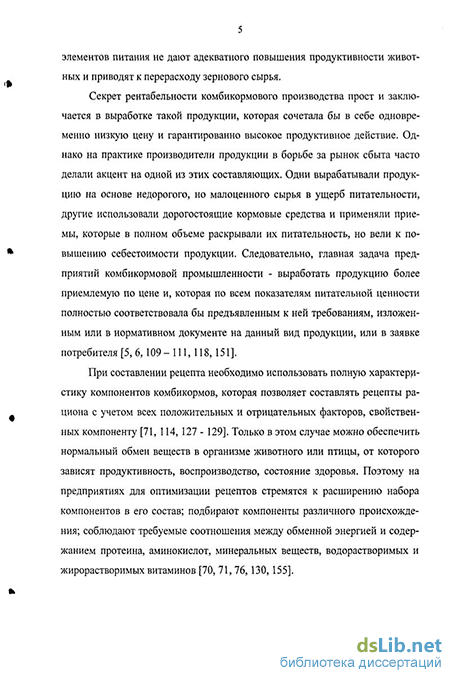 5

элементов питания не дают адекватного повышения продуктивности животных и приводят к перерасходу зернового сырья.

Секрет рентабельности комбикормового производства прост и заключается в выработке такой продукции, которая сочетала бы в себе одновременно низкую цену и гарантированно высокое продуктивное действие. Однако на практике производители продукции в борьбе за рынок сбыта часто делали акцент на одной из этих составляющих. Одни вырабатывали продукцию на основе недорогого, но малоценного сырья в ущерб питательности, другие использовали дорогостоящие кормовые средства и применяли приемы, которые в полном объеме раскрывали их питательность, но вели к повышению себестоимости продукции. Следовательно, главная задача предприятий комбикормовой промышленности - выработать продукцию более приемлемую по цене и, которая по всем показателям питательной ценности полностью соответствовала бы предъявленным к ней требованиям, изложенным или в нормативном документе на данный вид продукции, или в заявке потребителя [5, 6, 109 – 111, 118, 151].

При составлении рецепта необходимо использовать полную характеристику компонентов комбикормов, которая позволяет составлять рецепты рациона с учетом всех положительных и отрицательных факторов, свойственных компоненту [71, 114, 127 - 129]. Только в этом случае можно обеспечить нормальный обмен веществ в организме животного или птицы, от которого зависят продуктивность, воспроизводство, состояние здоровья. Поэтому на предприятиях для оптимизации рецептов стремятся к расширению набора компонентов в его состав; подбирают компоненты различного происхождения; соблюдают требуемые соотношения между обменной энергией и содержанием протеина, аминокислот, минеральных веществ, водорастворимых и жирорастворимых витаминов [70, 71, 76, 130, 155].

dsLib.net
библиотека диссертаций